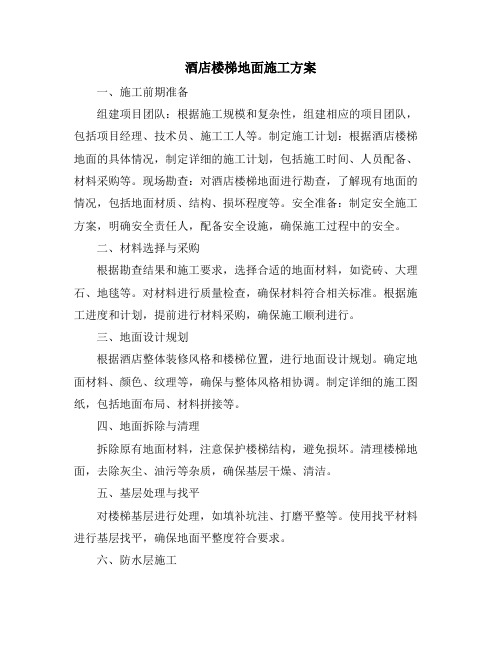 酒店楼梯地面施工方案

一、施工前期准备

组建项目团队：根据施工规模和复杂性，组建相应的项目团队，包括项目经理、技术员、施工工人等。制定施工计划：根据酒店楼梯地面的具体情况，制定详细的施工计划，包括施工时间、人员配备、材料采购等。现场勘查：对酒店楼梯地面进行勘查，了解现有地面的情况，包括地面材质、结构、损坏程度等。安全准备：制定安全施工方案，明确安全责任人，配备安全设施，确保施工过程中的安全。

二、材料选择与采购

根据勘查结果和施工要求，选择合适的地面材料，如瓷砖、大理石、地毯等。对材料进行质量检查，确保材料符合相关标准。根据施工进度和计划，提前进行材料采购，确保施工顺利进行。

三、地面设计规划

根据酒店整体装修风格和楼梯位置，进行地面设计规划。确定地面材料、颜色、纹理等，确保与整体风格相协调。制定详细的施工图纸，包括地面布局、材料拼接等。

四、地面拆除与清理

拆除原有地面材料，注意保护楼梯结构，避免损坏。清理楼梯地面，去除灰尘、油污等杂质，确保基层干燥、清洁。

五、基层处理与找平

对楼梯基层进行处理，如填补坑洼、打磨平整等。使用找平材料进行基层找平，确保地面平整度符合要求。

六、防水层施工